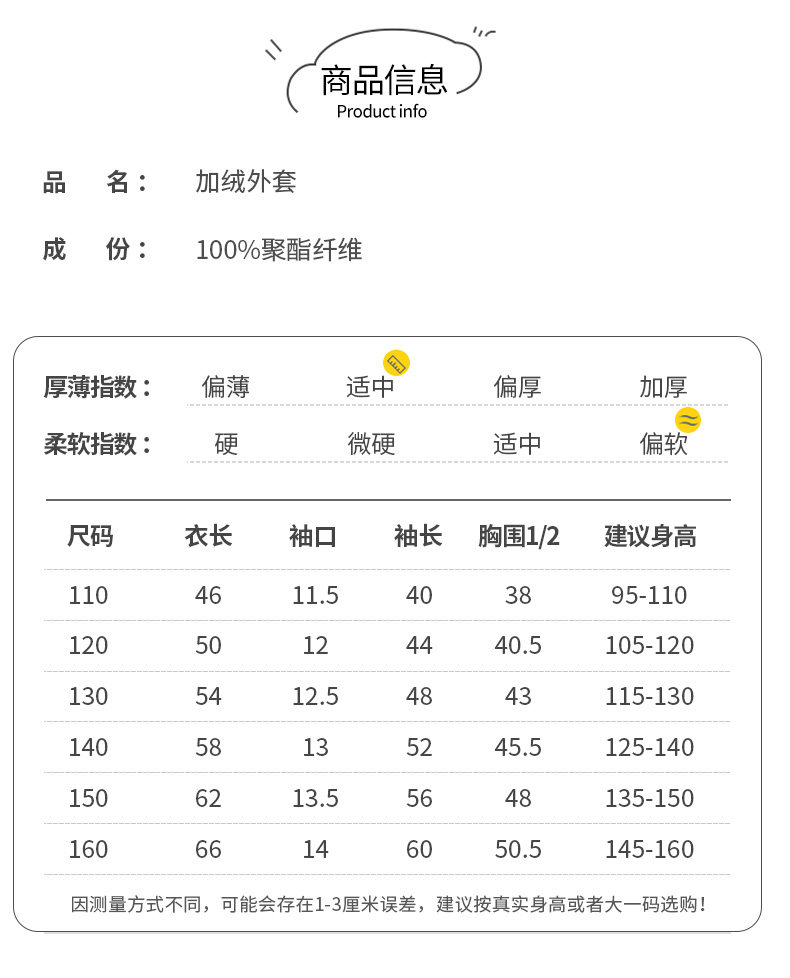 商品信息
Product info

品　名：　加绒外套

成　份：　100%聚酯纤维

厚薄指数：　偏薄　适中　偏厚　加厚

柔软指数：　硬　微硬　适中　偏软

| 尺码 | 衣长 | 袖口 | 袖长 | 胸围1/2 | 建议身高 |
|---|---|---|---|---|---|
| 110 | 46 | 11.5 | 40 | 38 | 95-110 |
| 120 | 50 | 12 | 44 | 40.5 | 105-120 |
| 130 | 54 | 12.5 | 48 | 43 | 115-130 |
| 140 | 58 | 13 | 52 | 45.5 | 125-140 |
| 150 | 62 | 13.5 | 56 | 48 | 135-150 |
| 160 | 66 | 14 | 60 | 50.5 | 145-160 |

因测量方式不同，可能会存在1-3厘米误差，建议按真实身高或者大一码选购！